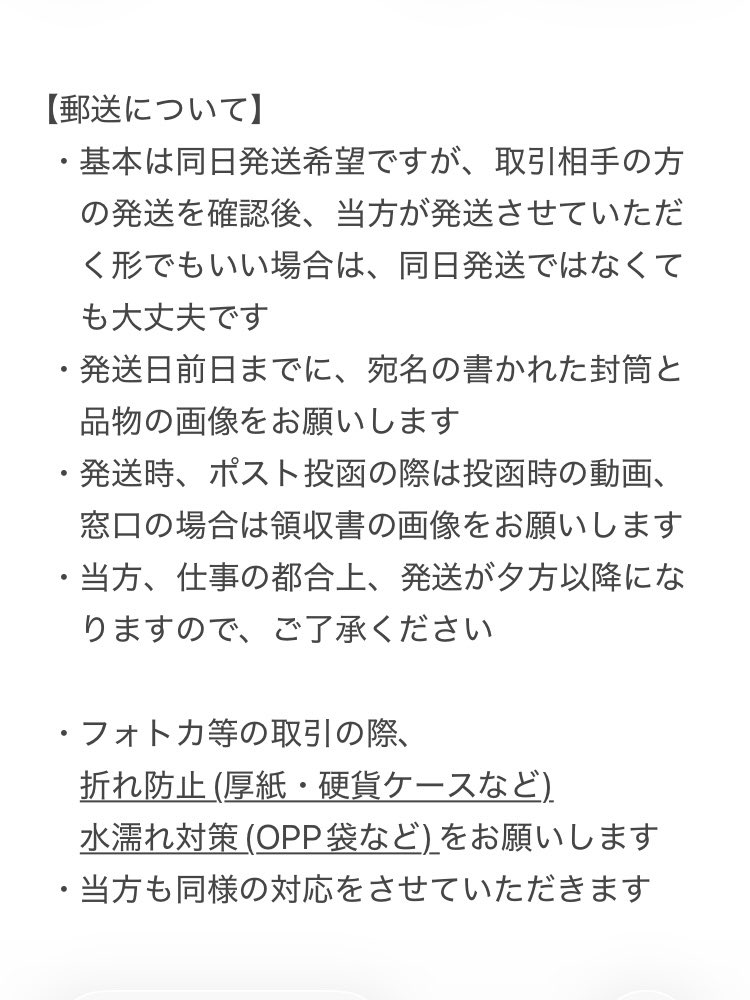 【郵送について】
・基本は同日発送希望ですが、取引相手の方の発送を確認後、当方が発送させていただく形でもいい場合は、同日発送ではなくても大丈夫です
・発送日前日までに、宛名の書かれた封筒と品物の画像をお願いします
・発送時、ポスト投函の際は投函時の動画、窓口の場合は領収書の画像をお願いします
・当方、仕事の都合上、発送が夕方以降になりますので、ご了承ください

・フォトカ等の取引の際、
折れ防止 (厚紙・硬貨ケースなど)
水濡れ対策 (OPP袋など) をお願いします
・当方も同様の対応をさせていただきます